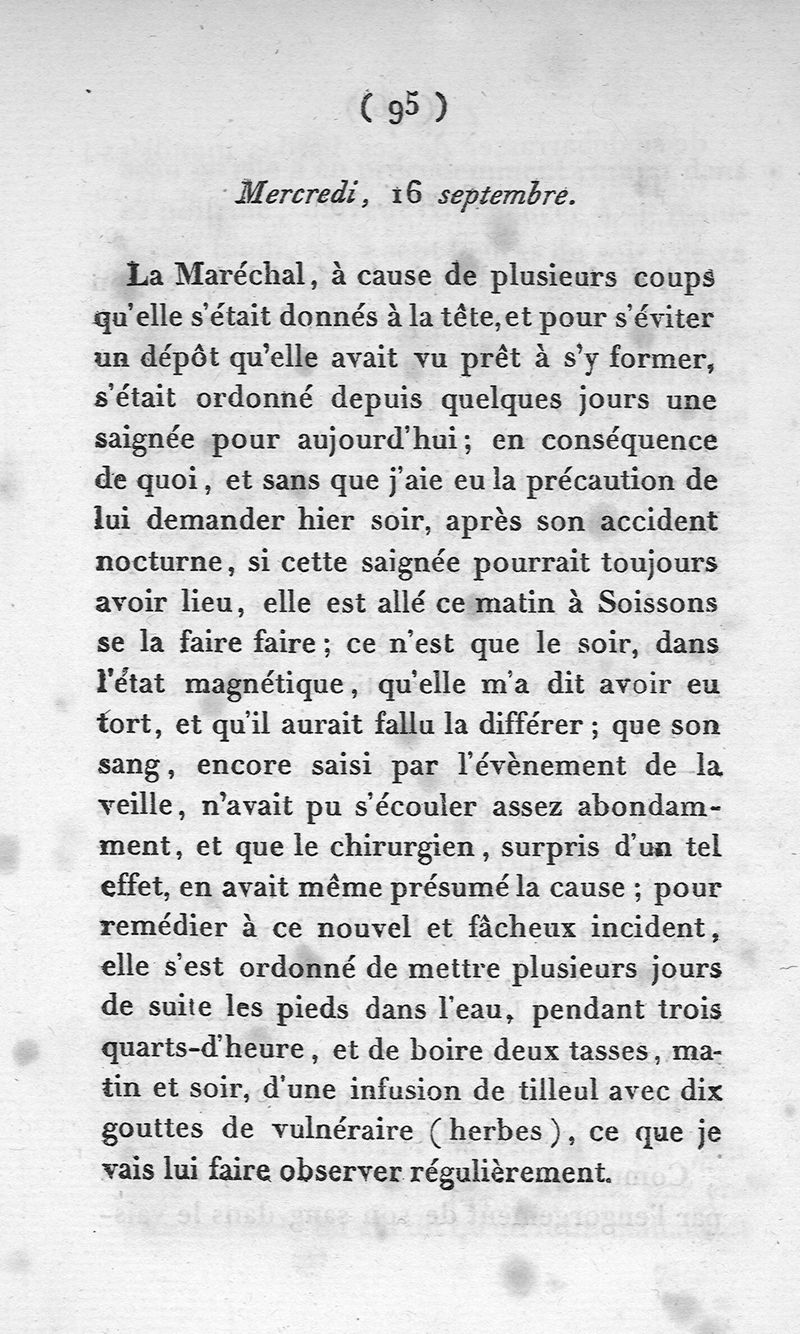 ( 95 )

Mercredi, 16 septembre.

La Maréchal, à cause de plusieurs coups qu'elle s'était donnés à la tête, et pour s'éviter un dépôt qu'elle avait vu prêt à s'y former, s'était ordonné depuis quelques jours une saignée pour aujourd'hui; en conséquence de quoi, et sans que j'aie eu la précaution de lui demander hier soir, après son accident nocturne, si cette saignée pourrait toujours avoir lieu, elle est allé ce matin à Soissons se la faire faire; ce n'est que le soir, dans l'état magnétique, qu'elle m'a dit avoir eu tort, et qu'il aurait fallu la différer; que son sang, encore saisi par l'évènement de la veille, n'avait pu s'écouler assez abondamment, et que le chirurgien, surpris d'un tel effet, en avait même présumé la cause; pour remédier à ce nouvel et fâcheux incident, elle s'est ordonné de mettre plusieurs jours de suite les pieds dans l'eau, pendant trois quarts-d'heure, et de boire deux tasses, matin et soir, d'une infusion de tilleul avec dix gouttes de vulnéraire (herbes), ce que je vais lui faire observer régulièrement.